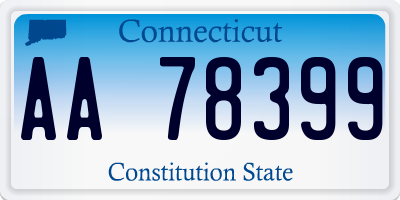 Connecticut

AA 78399

Constitution State